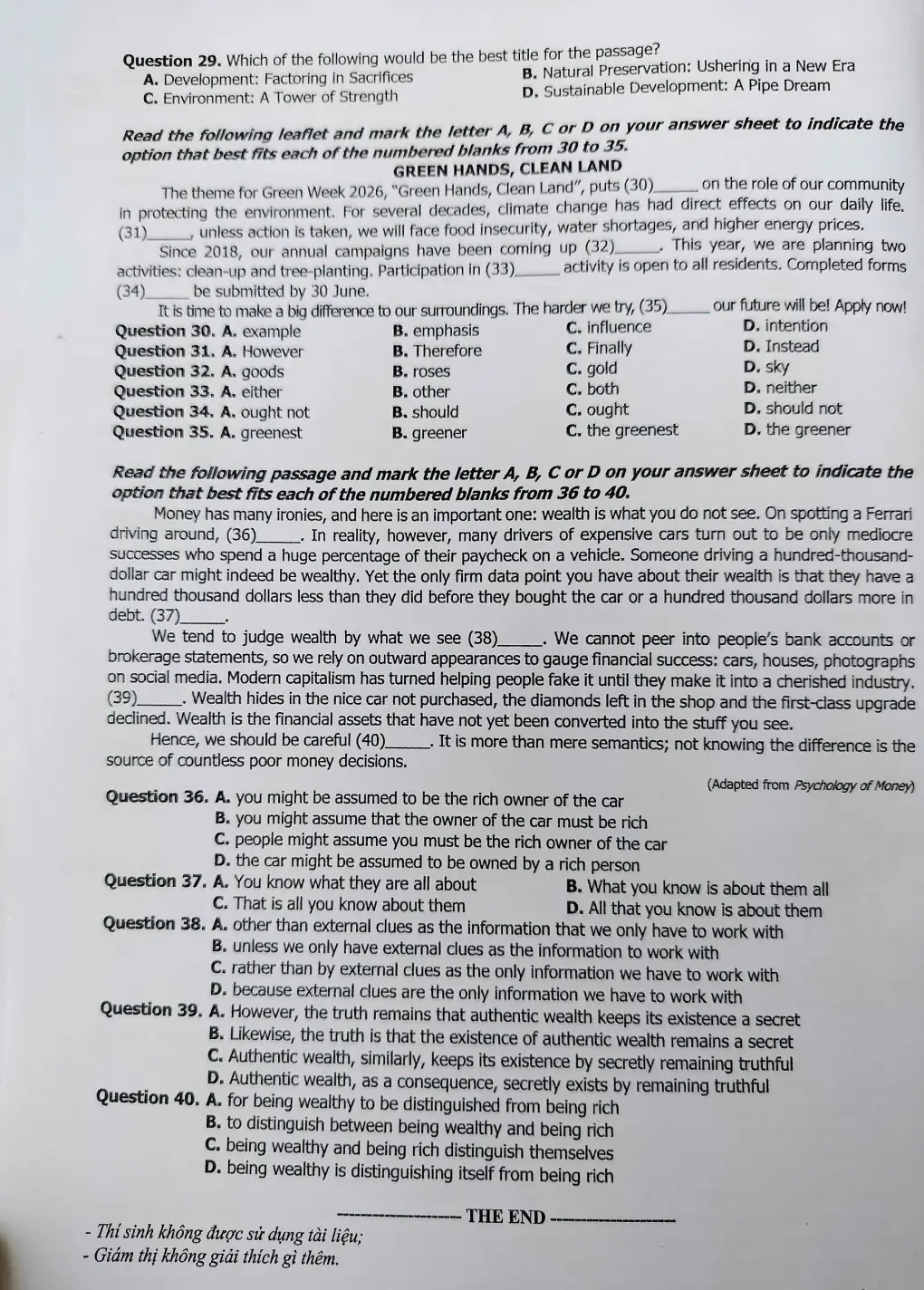 Question 29. Which of the following would be the best title for the passage?
A. Development: Factoring in Sacrifices
B. Natural Preservation: Ushering in a New Era
C. Environment: A Tower of Strength
D. Sustainable Development: A Pipe Dream

Read the following leaflet and mark the letter A, B, C or D on your answer sheet to indicate the option that best fits each of the numbered blanks from 30 to 35.

GREEN HANDS, CLEAN LAND

The theme for Green Week 2026, "Green Hands, Clean Land", puts (30)____ on the role of our community in protecting the environment. For several decades, climate change has had direct effects on our daily life. (31)____, unless action is taken, we will face food insecurity, water shortages, and higher energy prices.

Since 2018, our annual campaigns have been coming up (32)____. This year, we are planning two activities: clean-up and tree-planting. Participation in (33)____ activity is open to all residents. Completed forms (34)____ be submitted by 30 June.

It is time to make a big difference to our surroundings. The harder we try, (35)____ our future will be! Apply now!

Question 30. A. example B. emphasis C. influence D. intention
Question 31. A. However B. Therefore C. Finally D. Instead
Question 32. A. goods B. roses C. gold D. sky
Question 33. A. either B. other C. both D. neither
Question 34. A. ought not B. should C. ought D. should not
Question 35. A. greenest B. greener C. the greenest D. the greener

Read the following passage and mark the letter A, B, C or D on your answer sheet to indicate the option that best fits each of the numbered blanks from 36 to 40.

Money has many ironies, and here is an important one: wealth is what you do not see. On spotting a Ferrari driving around, (36)____. In reality, however, many drivers of expensive cars turn out to be only mediocre successes who spend a huge percentage of their paycheck on a vehicle. Someone driving a hundred-thousand-dollar car might indeed be wealthy. Yet the only firm data point you have about their wealth is that they have a hundred thousand dollars less than they did before they bought the car or a hundred thousand dollars more in debt. (37)____.

We tend to judge wealth by what we see (38)____. We cannot peer into people's bank accounts or brokerage statements, so we rely on outward appearances to gauge financial success: cars, houses, photographs on social media. Modern capitalism has turned helping people fake it until they make it into a cherished industry. (39)____. Wealth hides in the nice car not purchased, the diamonds left in the shop and the first-class upgrade declined. Wealth is the financial assets that have not yet been converted into the stuff you see.

Hence, we should be careful (40)____. It is more than mere semantics; not knowing the difference is the source of countless poor money decisions.

(Adapted from Psychology of Money)

Question 36. A. you might be assumed to be the rich owner of the car
B. you might assume that the owner of the car must be rich
C. people might assume you must be the rich owner of the car
D. the car might be assumed to be owned by a rich person
Question 37. A. You know what they are all about
B. What you know is about them all
C. That is all you know about them
D. All that you know is about them
Question 38. A. other than external clues as the information that we only have to work with
B. unless we only have external clues as the information to work with
C. rather than by external clues as the only information we have to work with
D. because external clues are the only information we have to work with
Question 39. A. However, the truth remains that authentic wealth keeps its existence a secret
B. Likewise, the truth is that the existence of authentic wealth remains a secret
C. Authentic wealth, similarly, keeps its existence by secretly remaining truthful
D. Authentic wealth, as a consequence, secretly exists by remaining truthful
Question 40. A. for being wealthy to be distinguished from being rich
B. to distinguish between being wealthy and being rich
C. being wealthy and being rich distinguish themselves
D. being wealthy is distinguishing itself from being rich

THE END

- Thí sinh không được sử dụng tài liệu;
- Giám thị không giải thích gì thêm.